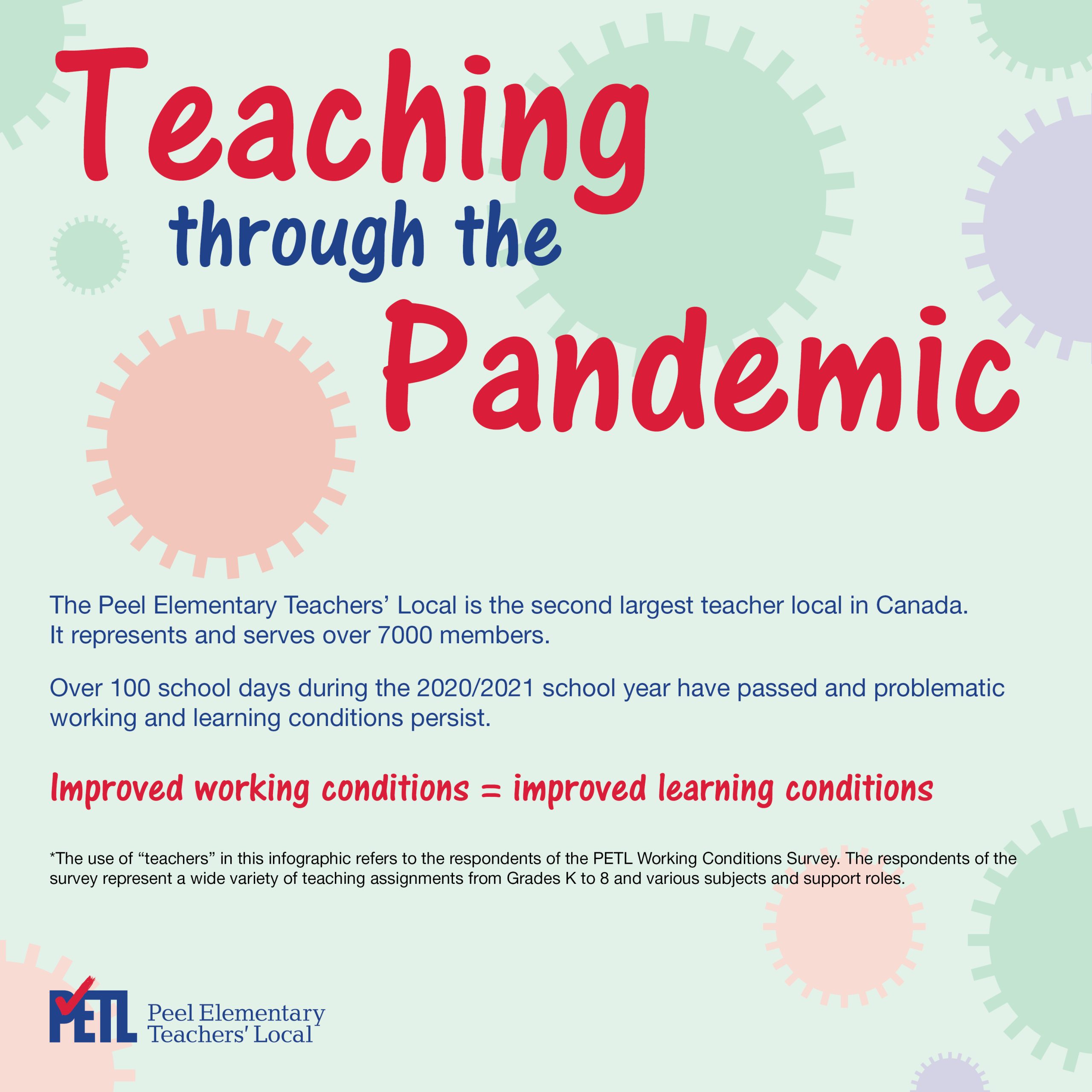 Teaching
through the
Pandemic

The Peel Elementary Teachers' Local is the second largest teacher local in Canada. It represents and serves over 7000 members.

Over 100 school days during the 2020/2021 school year have passed and problematic working and learning conditions persist.

Improved working conditions = improved learning conditions

*The use of "teachers" in this infographic refers to the respondents of the PETL Working Conditions Survey. The respondents of the survey represent a wide variety of teaching assignments from Grades K to 8 and various subjects and support roles.

PETL Peel Elementary Teachers' Local